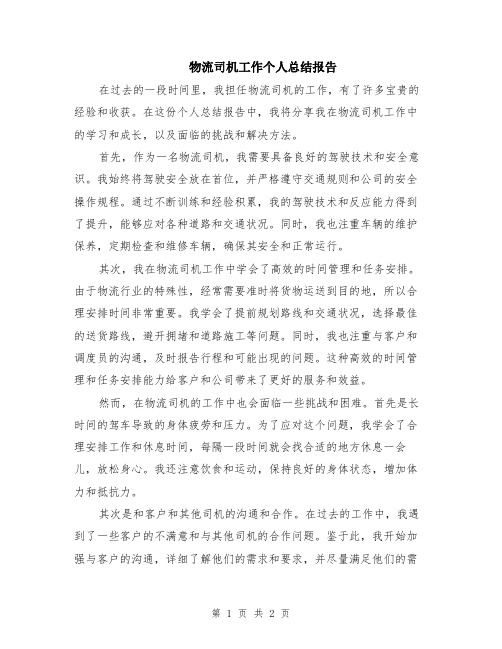 物流司机工作个人总结报告

在过去的一段时间里，我担任物流司机的工作，有了许多宝贵的经验和收获。在这份个人总结报告中，我将分享我在物流司机工作中的学习和成长，以及面临的挑战和解决方法。

首先，作为一名物流司机，我需要具备良好的驾驶技术和安全意识。我始终将驾驶安全放在首位，并严格遵守交通规则和公司的安全操作规程。通过不断训练和经验积累，我的驾驶技术和反应能力得到了提升，能够应对各种道路和交通状况。同时，我也注重车辆的维护保养，定期检查和维修车辆，确保其安全和正常运行。

其次，我在物流司机工作中学会了高效的时间管理和任务安排。由于物流行业的特殊性，经常需要准时将货物运送到目的地，所以合理安排时间非常重要。我学会了提前规划路线和交通状况，选择最佳的送货路线，避开拥堵和道路施工等问题。同时，我也注重与客户和调度员的沟通，及时报告行程和可能出现的问题。这种高效的时间管理和任务安排能力给客户和公司带来了更好的服务和效益。

然而，在物流司机的工作中也会面临一些挑战和困难。首先是长时间的驾车导致的身体疲劳和压力。为了应对这个问题，我学会了合理安排工作和休息时间，每隔一段时间就会找合适的地方休息一会儿，放松身心。我还注意饮食和运动，保持良好的身体状态，增加体力和抵抗力。

其次是和客户和其他司机的沟通和合作。在过去的工作中，我遇到了一些客户的不满意和与其他司机的合作问题。鉴于此，我开始加强与客户的沟通，详细了解他们的需求和要求，并尽量满足他们的需

第 1 页 共 2 页